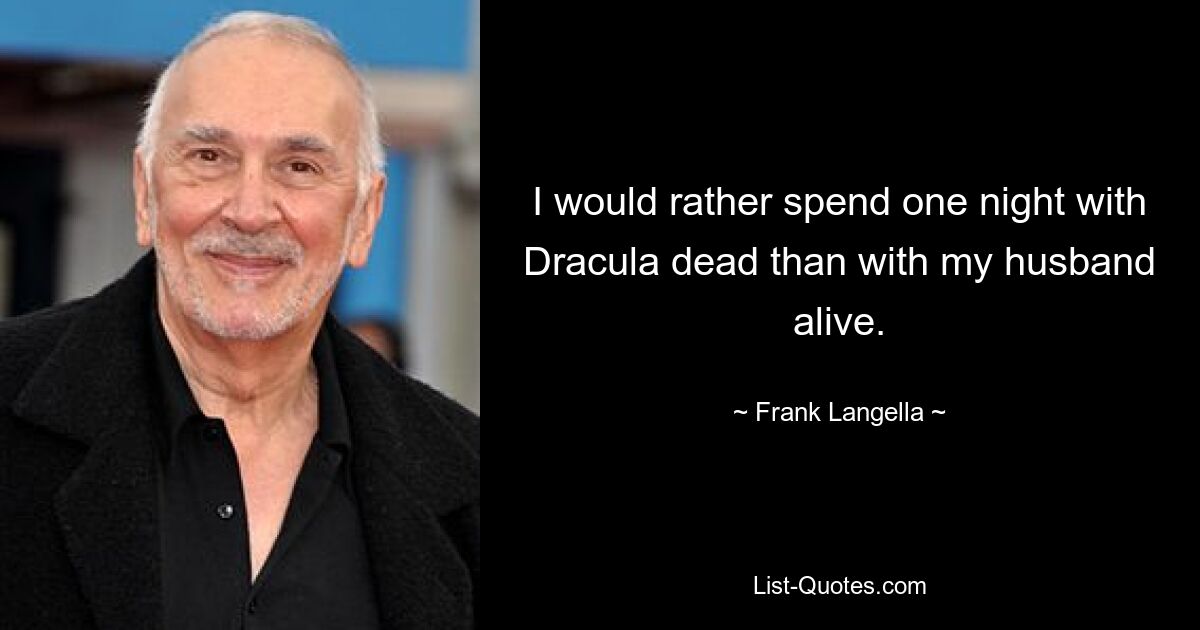 I would rather spend one night with Dracula dead than with my husband alive.

~ Frank Langella ~

List-Quotes.com